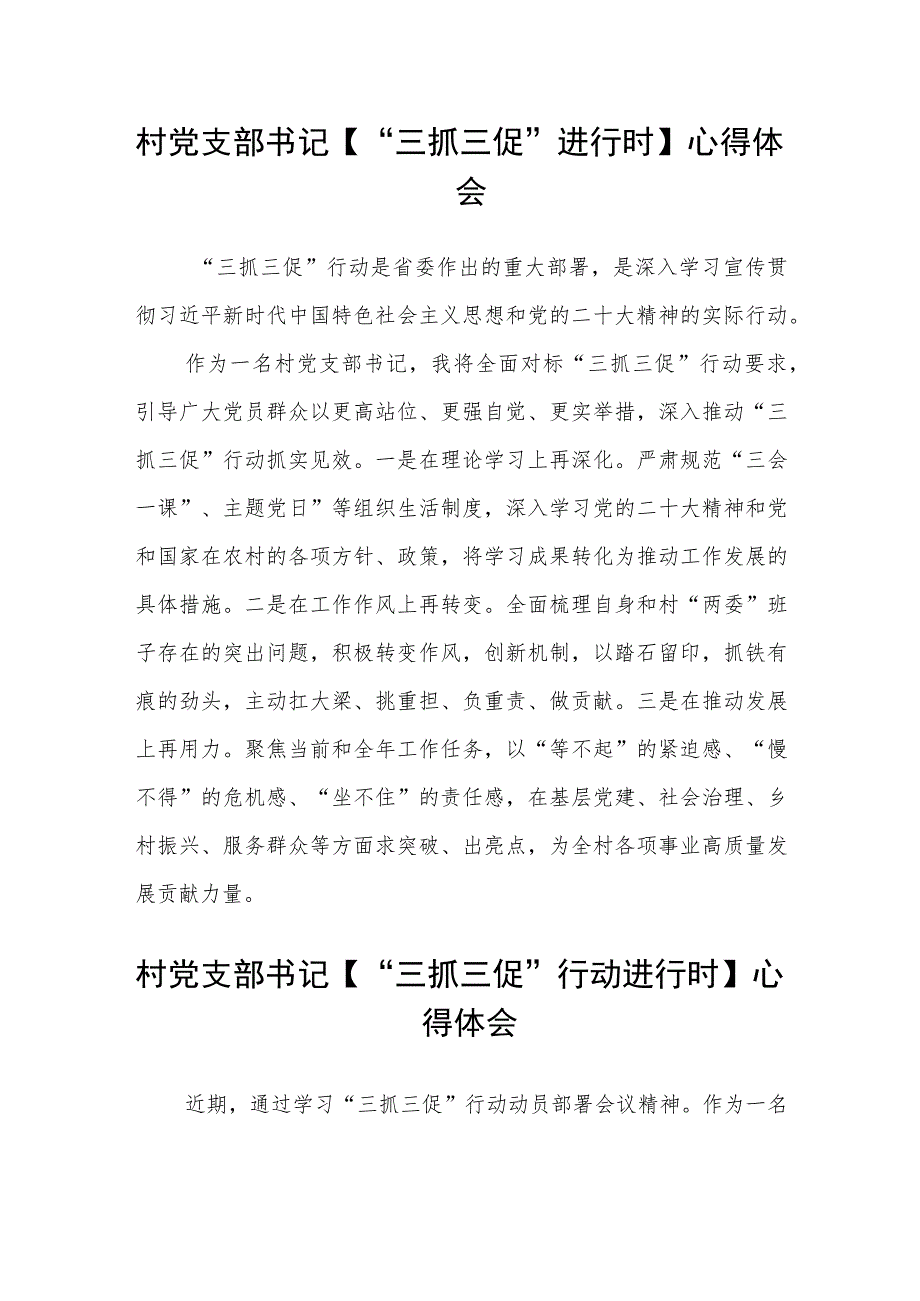 村党支部书记【“三抓三促”进行时】心得体会

“三抓三促”行动是省委作出的重大部署，是深入学习宣传贯彻习近平新时代中国特色社会主义思想和党的二十大精神的实际行动。

作为一名村党支部书记，我将全面对标“三抓三促”行动要求，引导广大党员群众以更高站位、更强自觉、更实举措，深入推动“三抓三促”行动抓实见效。一是在理论学习上再深化。严肃规范“三会一课”、主题党日”等组织生活制度，深入学习党的二十大精神和党和国家在农村的各项方针、政策，将学习成果转化为推动工作发展的具体措施。二是在工作作风上再转变。全面梳理自身和村“两委”班子存在的突出问题，积极转变作风，创新机制，以踏石留印，抓铁有痕的劲头，主动扛大梁、挑重担、负重责、做贡献。三是在推动发展上再用力。聚焦当前和全年工作任务，以“等不起”的紧迫感、“慢不得”的危机感、“坐不住”的责任感，在基层党建、社会治理、乡村振兴、服务群众等方面求突破、出亮点，为全村各项事业高质量发展贡献力量。

村党支部书记【“三抓三促”行动进行时】心得体会

近期，通过学习“三抓三促”行动动员部署会议精神。作为一名